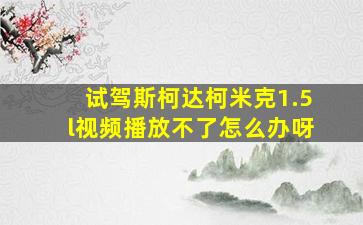 试驾斯柯达柯米克1.5l视频播放不了怎么办呀